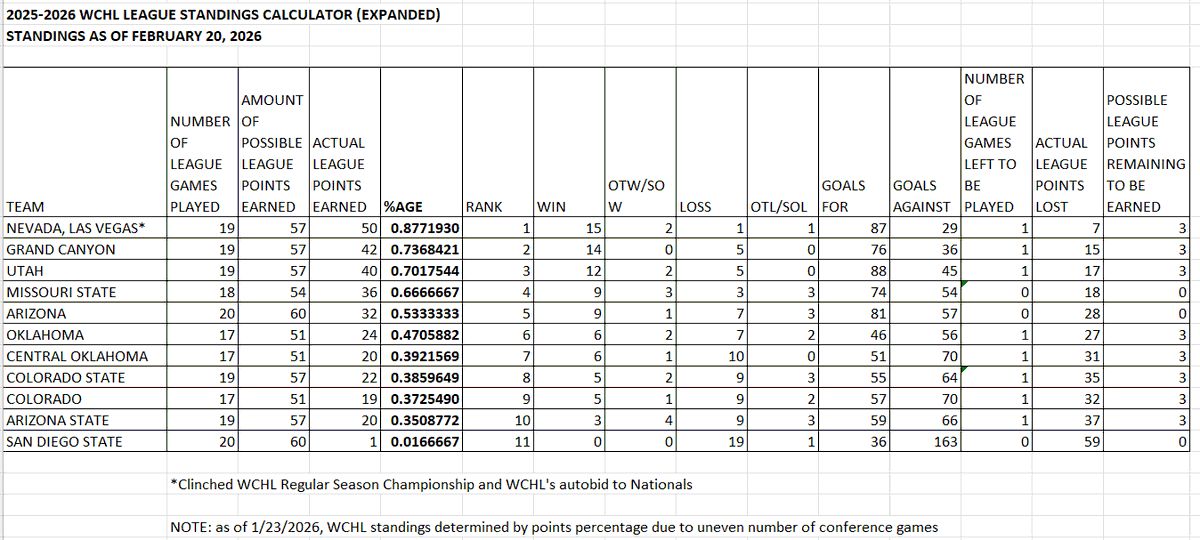 2025-2026 WCHL LEAGUE STANDINGS CALCULATOR (EXPANDED)
STANDINGS AS OF FEBRUARY 20, 2026

| TEAM | NUMBER OF LEAGUE GAMES PLAYED | AMOUNT OF POSSIBLE LEAGUE POINTS EARNED | ACTUAL LEAGUE POINTS EARNED | %AGE | RANK | WIN | OTW/SO W | LOSS | OTL/SOL | GOALS FOR | GOALS AGAINST | NUMBER OF LEAGUE GAMES LEFT TO BE PLAYED | ACTUAL LEAGUE POINTS LOST | POSSIBLE LEAGUE POINTS REMAINING TO BE EARNED |
|---|---|---|---|---|---|---|---|---|---|---|---|---|---|---|
| NEVADA, LAS VEGAS* | 19 | 57 | 50 | 0.8771930 | 1 | 15 | 2 | 1 | 1 | 87 | 29 | 1 | 7 | 3 |
| GRAND CANYON | 19 | 57 | 42 | 0.7368421 | 2 | 14 | 0 | 5 | 0 | 76 | 36 | 1 | 15 | 3 |
| UTAH | 19 | 57 | 40 | 0.7017544 | 3 | 12 | 2 | 5 | 0 | 88 | 45 | 1 | 17 | 3 |
| MISSOURI STATE | 18 | 54 | 36 | 0.6666667 | 4 | 9 | 3 | 3 | 3 | 74 | 54 | 0 | 18 | 0 |
| ARIZONA | 20 | 60 | 32 | 0.5333333 | 5 | 9 | 1 | 7 | 3 | 81 | 57 | 0 | 28 | 0 |
| OKLAHOMA | 17 | 51 | 24 | 0.4705882 | 6 | 6 | 2 | 7 | 2 | 46 | 56 | 1 | 27 | 3 |
| CENTRAL OKLAHOMA | 17 | 51 | 20 | 0.3921569 | 7 | 6 | 1 | 10 | 0 | 51 | 70 | 1 | 31 | 3 |
| COLORADO STATE | 19 | 57 | 22 | 0.3859649 | 8 | 5 | 2 | 9 | 3 | 55 | 64 | 1 | 35 | 3 |
| COLORADO | 17 | 51 | 19 | 0.3725490 | 9 | 5 | 1 | 9 | 2 | 57 | 70 | 1 | 32 | 3 |
| ARIZONA STATE | 19 | 57 | 20 | 0.3508772 | 10 | 3 | 4 | 9 | 3 | 59 | 66 | 1 | 37 | 3 |
| SAN DIEGO STATE | 20 | 60 | 1 | 0.0166667 | 11 | 0 | 0 | 19 | 1 | 36 | 163 | 0 | 59 | 0 |

*Clinched WCHL Regular Season Championship and WCHL's autobid to Nationals

NOTE: as of 1/23/2026, WCHL standings determined by points percentage due to uneven number of conference games